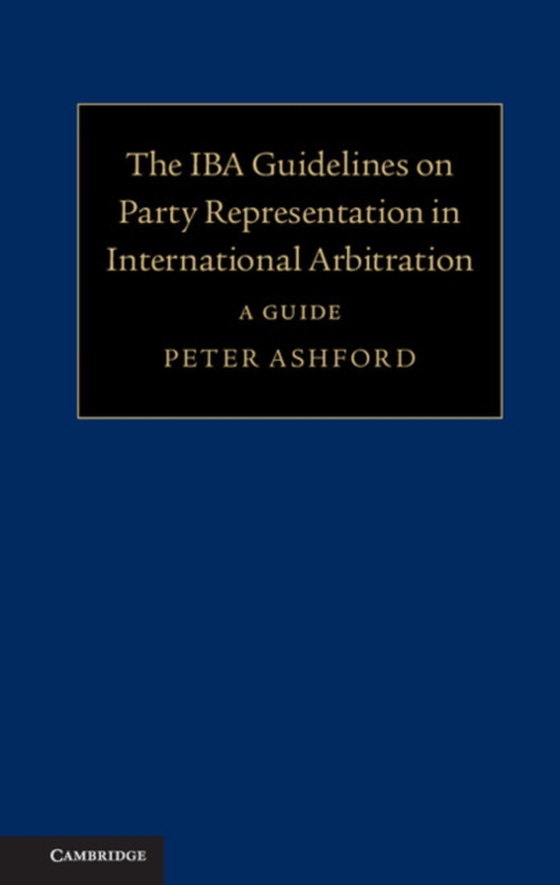 The IBA Guidelines on Party Representation in International Arbitration

A GUIDE

PETER ASHFORD

CAMBRIDGE